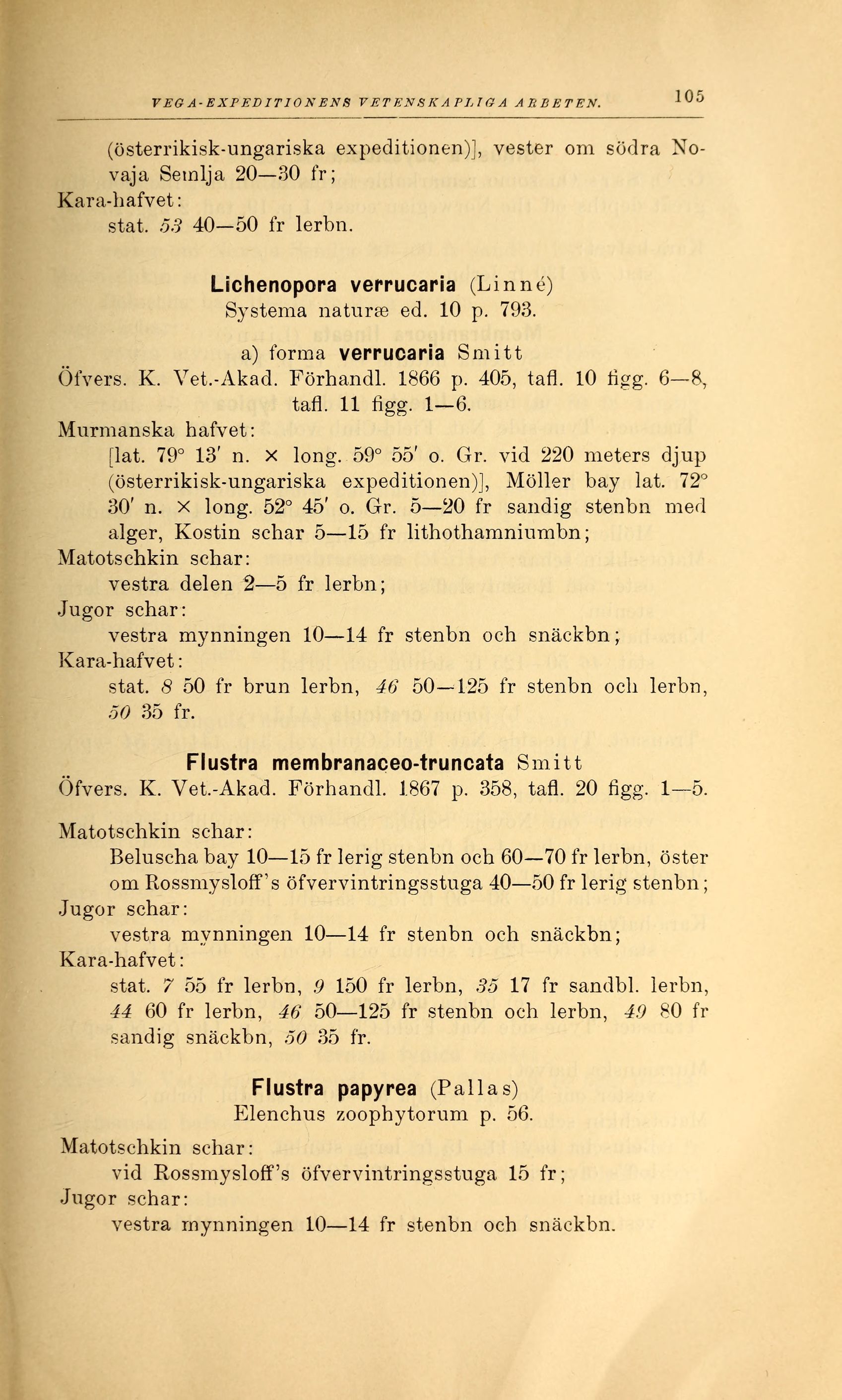 VEGA-EXPEDITIONENS VETENSKAPLIGA ARBETEN. 105

(österrikisk-ungariska expeditionen)], vester om södra Novaja Semlja 20—30 fr;
Kara-hafvet:
stat. 53 40—50 fr lerbn.

Lichenopora verrucaria (Linné)
Systema naturæ ed. 10 p. 793.

a) forma verrucaria Smitt
Öfvers. K. Vet.-Akad. Förhandl. 1866 p. 405, tafl. 10 figg. 6—8, tafl. 11 figg. 1—6.
Murmanska hafvet:
[lat. 79° 13′ n. × long. 59° 55′ o. Gr. vid 220 meters djup (österrikisk-ungariska expeditionen)], Möller bay lat. 72° 30′ n. × long. 52° 45′ o. Gr. 5—20 fr sandig stenbn med alger, Kostin schar 5—15 fr lithothamniumbn;
Matotschkin schar:
vestra delen 2—5 fr lerbn;
Jugor schar:
vestra mynningen 10—14 fr stenbn och snäckbn;
Kara-hafvet:
stat. 8 50 fr brun lerbn, 46 50—125 fr stenbn och lerbn, 50 35 fr.

Flustra membranaceo-truncata Smitt
Öfvers. K. Vet.-Akad. Förhandl. 1867 p. 358, tafl. 20 figg. 1—5.

Matotschkin schar:
Beluscha bay 10—15 fr lerig stenbn och 60—70 fr lerbn, öster om Rossmysloff's öfvervintringsstuga 40—50 fr lerig stenbn;
Jugor schar:
vestra mynningen 10—14 fr stenbn och snäckbn;
Kara-hafvet:
stat. 7 55 fr lerbn, 9 150 fr lerbn, 35 17 fr sandbl. lerbn, 44 60 fr lerbn, 46 50—125 fr stenbn och lerbn, 49 80 fr sandig snäckbn, 50 35 fr.

Flustra papyrea (Pallas)
Elenchus zoophytorum p. 56.

Matotschkin schar:
vid Rossmysloff's öfvervintringsstuga 15 fr;
Jugor schar:
vestra mynningen 10—14 fr stenbn och snäckbn.